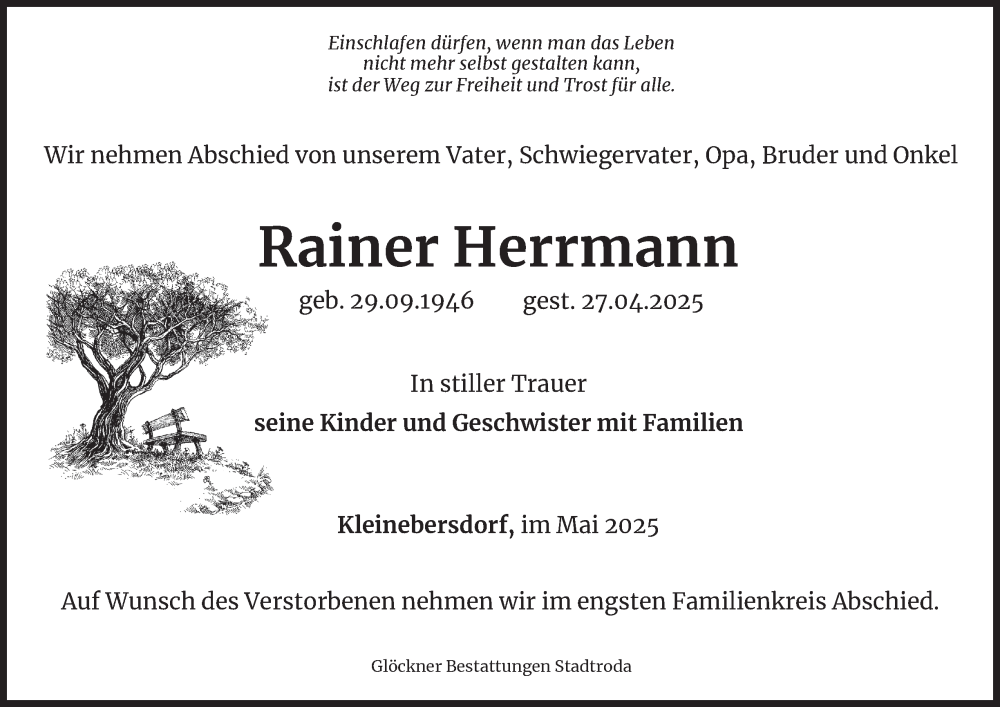 Einschlafen dürfen, wenn man das Leben
nicht mehr selbst gestalten kann,
ist der Weg zur Freiheit und Trost für alle.

Wir nehmen Abschied von unserem Vater, Schwiegervater, Opa, Bruder und Onkel

Rainer Herrmann

geb. 29.09.1946 gest. 27.04.2025

In stiller Trauer
seine Kinder und Geschwister mit Familien

Kleinebersdorf, im Mai 2025

Auf Wunsch des Verstorbenen nehmen wir im engsten Familienkreis Abschied.

Glöckner Bestattungen Stadtroda